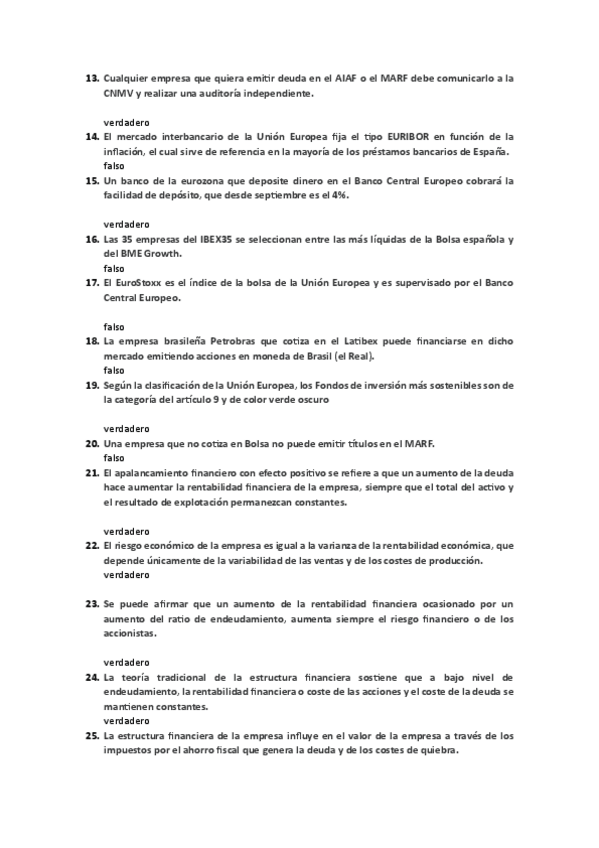 13. Cualquier empresa que quiera emitir deuda en el AIAF o el MARF debe comunicarlo a la CNMV y realizar una auditoría independiente.

verdadero

14. El mercado interbancario de la Unión Europea fija el tipo EURIBOR en función de la inflación, el cual sirve de referencia en la mayoría de los préstamos bancarios de España.

falso

15. Un banco de la eurozona que deposite dinero en el Banco Central Europeo cobrará la facilidad de depósito, que desde septiembre es el 4%.

verdadero

16. Las 35 empresas del IBEX35 se seleccionan entre las más líquidas de la Bolsa española y del BME Growth.

falso

17. El EuroStoxx es el índice de la bolsa de la Unión Europea y es supervisado por el Banco Central Europeo.

falso

18. La empresa brasileña Petrobras que cotiza en el Latibex puede financiarse en dicho mercado emitiendo acciones en moneda de Brasil (el Real).

falso

19. Según la clasificación de la Unión Europea, los Fondos de inversión más sostenibles son de la categoría del artículo 9 y de color verde oscuro

verdadero

20. Una empresa que no cotiza en Bolsa no puede emitir títulos en el MARF.

falso

21. El apalancamiento financiero con efecto positivo se refiere a que un aumento de la deuda hace aumentar la rentabilidad financiera de la empresa, siempre que el total del activo y el resultado de explotación permanezcan constantes.

verdadero

22. El riesgo económico de la empresa es igual a la varianza de la rentabilidad económica, que depende únicamente de la variabilidad de las ventas y de los costes de producción.

verdadero

23. Se puede afirmar que un aumento de la rentabilidad financiera ocasionado por un aumento del ratio de endeudamiento, aumenta siempre el riesgo financiero o de los accionistas.

verdadero

24. La teoría tradicional de la estructura financiera sostiene que a bajo nivel de endeudamiento, la rentabilidad financiera o coste de las acciones y el coste de la deuda se mantienen constantes.

verdadero

25. La estructura financiera de la empresa influye en el valor de la empresa a través de los impuestos por el ahorro fiscal que genera la deuda y de los costes de quiebra.